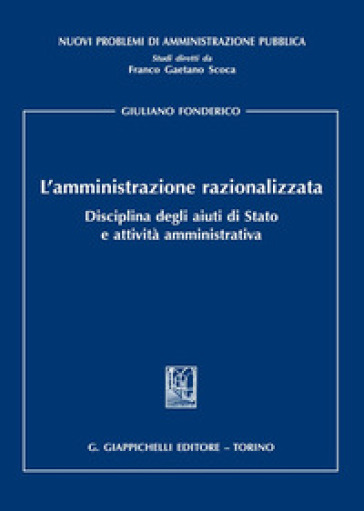 NUOVI PROBLEMI DI AMMINISTRAZIONE PUBBLICA

Studi diretti da
Franco Gaetano Scoca

GIULIANO FONDERICO

L'amministrazione razionalizzata

Disciplina degli aiuti di Stato e attività amministrativa

G. GIAPPICHELLI EDITORE – TORINO